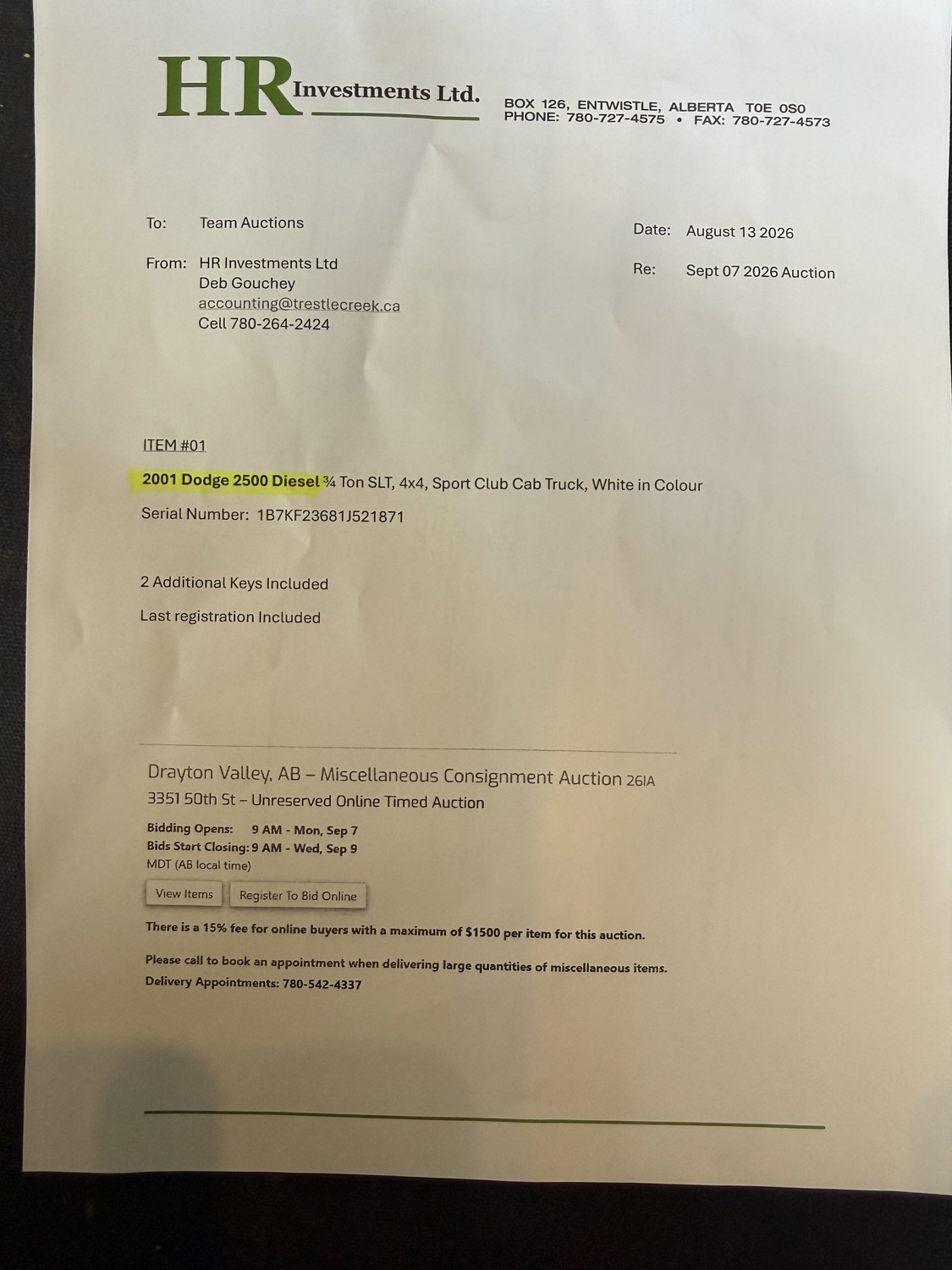 HR Investments Ltd.

BOX 126, ENTWISTLE, ALBERTA T0E 0S0
PHONE: 780-727-4575 • FAX: 780-727-4573

To: Team Auctions

From: HR Investments Ltd
Deb Gouchey
accounting@trestlecreek.ca
Cell 780-264-2424

Date: August 13 2026

Re: Sept 07 2026 Auction

ITEM #01

2001 Dodge 2500 Diesel ¾ Ton SLT, 4x4, Sport Club Cab Truck, White in Colour

Serial Number: 1B7KF23681J521871

2 Additional Keys Included

Last registration Included

Drayton Valley, AB – Miscellaneous Consignment Auction 26IA
3351 50th St – Unreserved Online Timed Auction

Bidding Opens: 9 AM - Mon, Sep 7
Bids Start Closing: 9 AM - Wed, Sep 9
MDT (AB local time)

View Items Register To Bid Online

There is a 15% fee for online buyers with a maximum of $1500 per item for this auction.

Please call to book an appointment when delivering large quantities of miscellaneous items.
Delivery Appointments: 780-542-4337